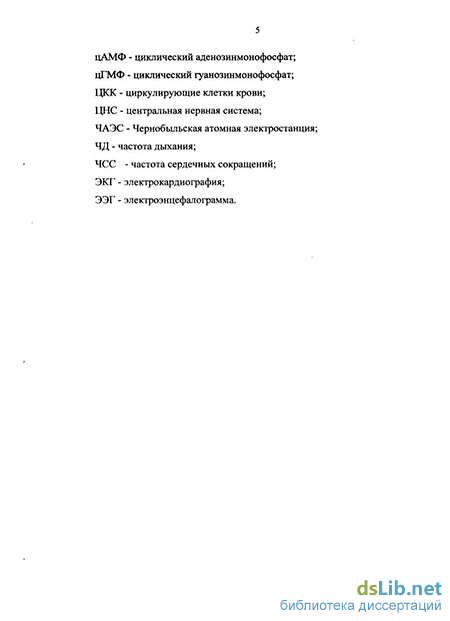 5

цАМФ - циклический аденозинмонофосфат;

цГМФ - циклический гуанозинмонофосфат;

ЦКК - циркулирующие клетки крови;

ЦНС - центральная нервная система;

ЧАЭС - Чернобыльская атомная электростанция;

ЧД - частота дыхания;

ЧСС - частота сердечных сокращений;

ЭКГ - электрокардиография;

ЭЭГ - электроэнцефалограмма.

dsLib.net
библиотека диссертаций